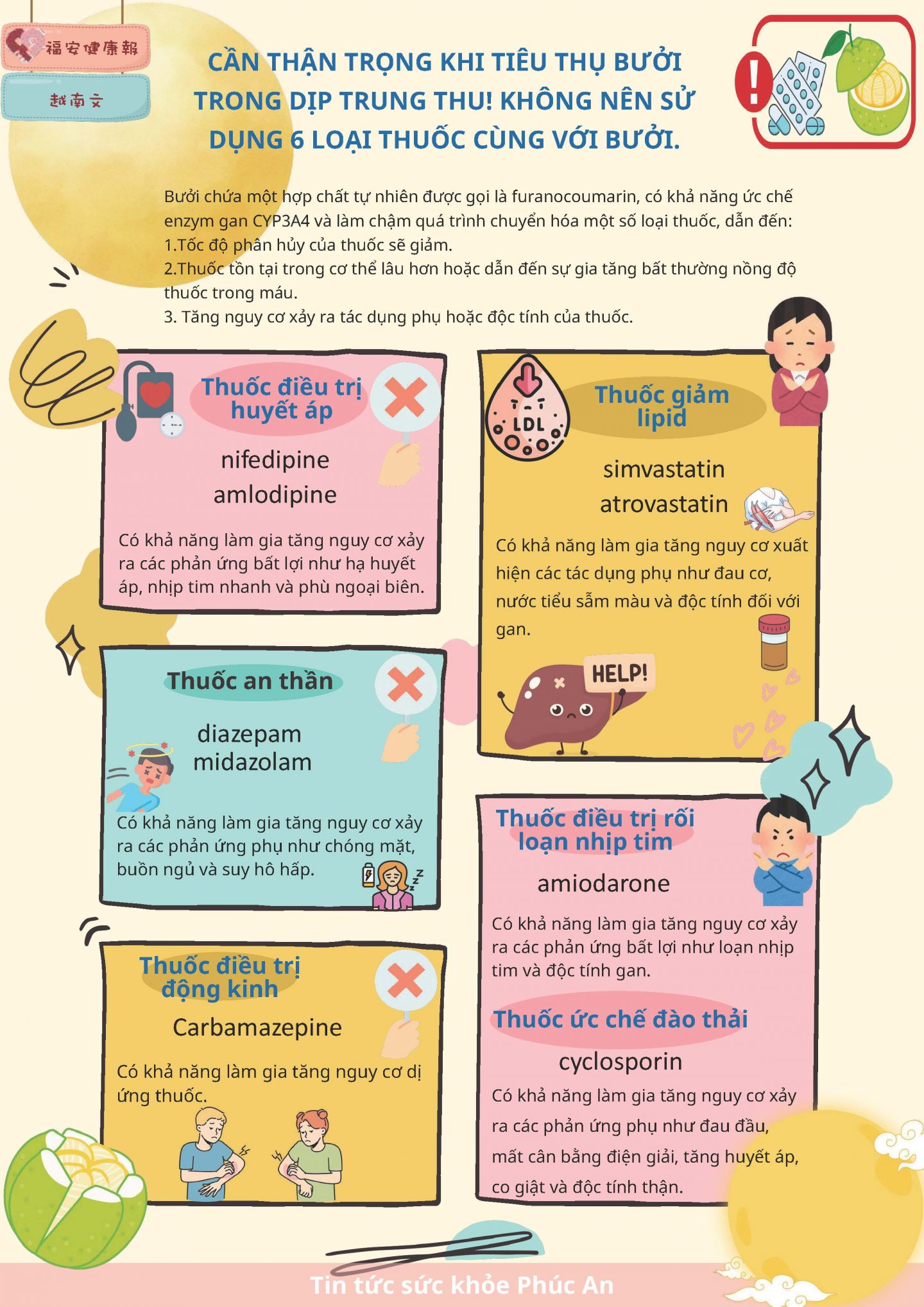 福安健康報

越南文

CẦN THẬN TRỌNG KHI TIÊU THỤ BƯỞI TRONG DỊP TRUNG THU! KHÔNG NÊN SỬ DỤNG 6 LOẠI THUỐC CÙNG VỚI BƯỞI.

Bưởi chứa một hợp chất tự nhiên được gọi là furanocoumarin, có khả năng ức chế enzym gan CYP3A4 và làm chậm quá trình chuyển hóa một số loại thuốc, dẫn đến:
1.Tốc độ phân hủy của thuốc sẽ giảm.
2.Thuốc tồn tại trong cơ thể lâu hơn hoặc dẫn đến sự gia tăng bất thường nồng độ thuốc trong máu.
3. Tăng nguy cơ xảy ra tác dụng phụ hoặc độc tính của thuốc.

Thuốc điều trị huyết áp

nifedipine
amlodipine

Có khả năng làm gia tăng nguy cơ xảy ra các phản ứng bất lợi như hạ huyết áp, nhịp tim nhanh và phù ngoại biên.

Thuốc an thần

diazepam
midazolam

Có khả năng làm gia tăng nguy cơ xảy ra các phản ứng phụ như chóng mặt, buồn ngủ và suy hô hấp.

Thuốc điều trị động kinh

Carbamazepine

Có khả năng làm gia tăng nguy cơ dị ứng thuốc.

LDL

Thuốc giảm lipid

simvastatin
atrovastatin

Có khả năng làm gia tăng nguy cơ xuất hiện các tác dụng phụ như đau cơ, nước tiểu sẫm màu và độc tính đối với gan.

HELP!

Thuốc điều trị rối loạn nhịp tim

amiodarone

Có khả năng làm gia tăng nguy cơ xảy ra các phản ứng bất lợi như loạn nhịp tim và độc tính gan.

Thuốc ức chế đào thải

cyclosporin

Có khả năng làm gia tăng nguy cơ xảy ra các phản ứng phụ như đau đầu, mất cân bằng điện giải, tăng huyết áp, co giật và độc tính thận.

Tin tức sức khỏe Phúc An